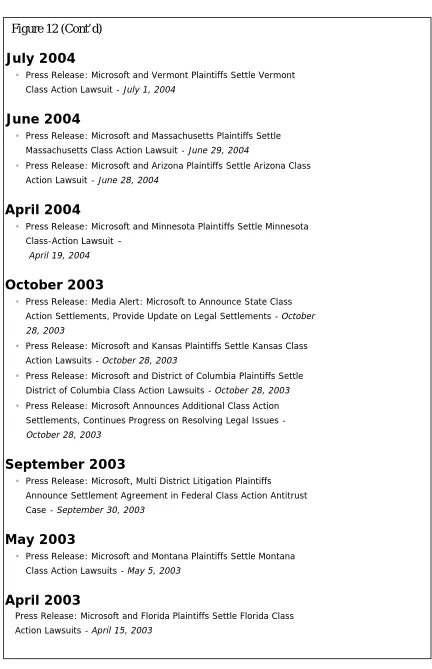 Figure 12 (Cont'd)

July 2004

• Press Release: Microsoft and Vermont Plaintiffs Settle Vermont Class Action Lawsuit - July 1, 2004

June 2004

• Press Release: Microsoft and Massachusetts Plaintiffs Settle Massachusetts Class Action Lawsuit - June 29, 2004
• Press Release: Microsoft and Arizona Plaintiffs Settle Arizona Class Action Lawsuit - June 28, 2004

April 2004

• Press Release: Microsoft and Minnesota Plaintiffs Settle Minnesota Class-Action Lawsuit – April 19, 2004

October 2003

• Press Release: Media Alert: Microsoft to Announce State Class Action Settlements, Provide Update on Legal Settlements - October 28, 2003
• Press Release: Microsoft and Kansas Plaintiffs Settle Kansas Class Action Lawsuits - October 28, 2003
• Press Release: Microsoft and District of Columbia Plaintiffs Settle District of Columbia Class Action Lawsuits - October 28, 2003
• Press Release: Microsoft Announces Additional Class Action Settlements, Continues Progress on Resolving Legal Issues - October 28, 2003

September 2003

• Press Release: Microsoft, Multi District Litigation Plaintiffs Announce Settlement Agreement in Federal Class Action Antitrust Case - September 30, 2003

May 2003

• Press Release: Microsoft and Montana Plaintiffs Settle Montana Class Action Lawsuits - May 5, 2003

April 2003

Press Release: Microsoft and Florida Plaintiffs Settle Florida Class Action Lawsuits - April 15, 2003